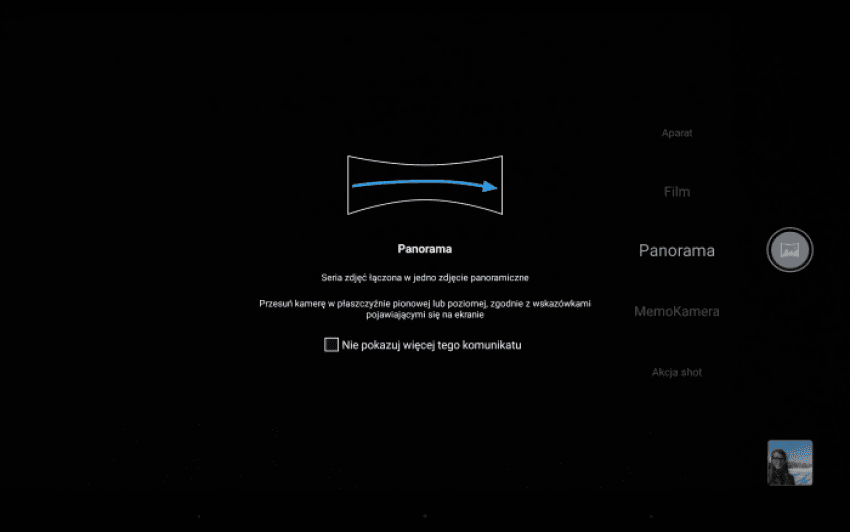 Panorama

Seria zdjęć łączona w jedno zdjęcie panoramiczne

Przesuń kamerę w płaszczyźnie pionowej lub poziomej, zgodnie z wskazówkami pojawiającymi się na ekranie

Nie pokazuj więcej tego komunikatu

Aparat

Film

Panorama

MemoKamera

Akcja shot